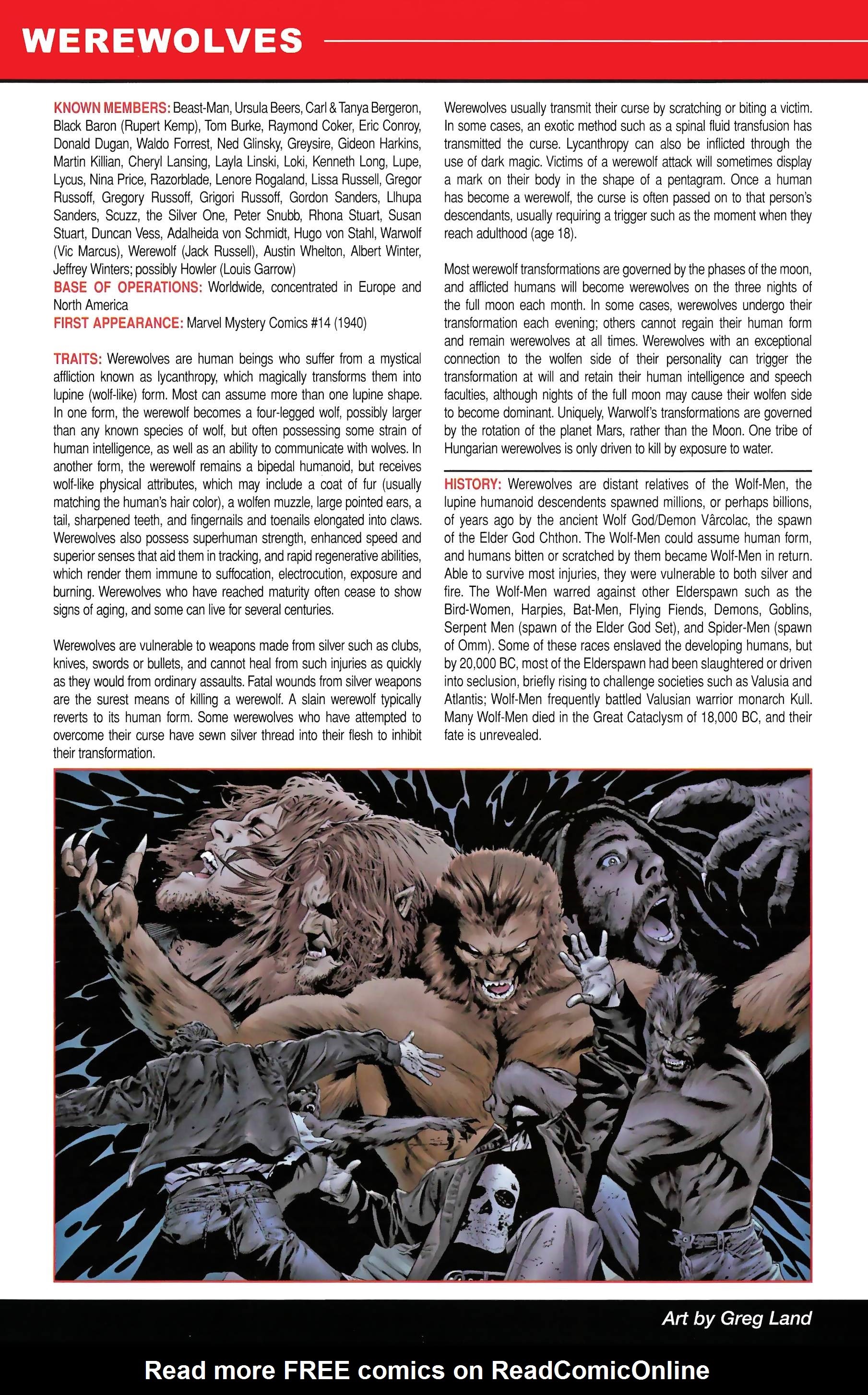 WEREWOLVES

KNOWN MEMBERS: Beast-Man, Ursula Beers, Carl & Tanya Bergeron, Black Baron (Rupert Kemp), Tom Burke, Raymond Coker, Eric Conroy, Donald Dugan, Waldo Forrest, Ned Glinsky, Greysire, Gideon Harkins, Martin Killian, Cheryl Lansing, Layla Linski, Loki, Kenneth Long, Lupe, Lycus, Nina Price, Razorblade, Lenore Rogaland, Lissa Russell, Gregor Russoff, Gregory Russoff, Grigori Russoff, Gordon Sanders, Llhupa Sanders, Scuzz, the Silver One, Peter Snubb, Rhona Stuart, Susan Stuart, Duncan Vess, Adalheida von Schmidt, Hugo von Stahl, Warwolf (Vic Marcus), Werewolf (Jack Russell), Austin Whelton, Albert Winter, Jeffrey Winters; possibly Howler (Louis Garrow)
BASE OF OPERATIONS: Worldwide, concentrated in Europe and North America
FIRST APPEARANCE: Marvel Mystery Comics #14 (1940)

TRAITS: Werewolves are human beings who suffer from a mystical affliction known as lycanthropy, which magically transforms them into lupine (wolf-like) form. Most can assume more than one lupine shape. In one form, the werewolf becomes a four-legged wolf, possibly larger than any known species of wolf, but often possessing some strain of human intelligence, as well as an ability to communicate with wolves. In another form, the werewolf remains a bipedal humanoid, but receives wolf-like physical attributes, which may include a coat of fur (usually matching the human's hair color), a wolfen muzzle, large pointed ears, a tail, sharpened teeth, and fingernails and toenails elongated into claws. Werewolves also possess superhuman strength, enhanced speed and superior senses that aid them in tracking, and rapid regenerative abilities, which render them immune to suffocation, electrocution, exposure and burning. Werewolves who have reached maturity often cease to show signs of aging, and some can live for several centuries.

Werewolves are vulnerable to weapons made from silver such as clubs, knives, swords or bullets, and cannot heal from such injuries as quickly as they would from ordinary assaults. Fatal wounds from silver weapons are the surest means of killing a werewolf. A slain werewolf typically reverts to its human form. Some werewolves who have attempted to overcome their curse have sewn silver thread into their flesh to inhibit their transformation.

Werewolves usually transmit their curse by scratching or biting a victim. In some cases, an exotic method such as a spinal fluid transfusion has transmitted the curse. Lycanthropy can also be inflicted through the use of dark magic. Victims of a werewolf attack will sometimes display a mark on their body in the shape of a pentagram. Once a human has become a werewolf, the curse is often passed on to that person's descendants, usually requiring a trigger such as the moment when they reach adulthood (age 18).

Most werewolf transformations are governed by the phases of the moon, and afflicted humans will become werewolves on the three nights of the full moon each month. In some cases, werewolves undergo their transformation each evening; others cannot regain their human form and remain werewolves at all times. Werewolves with an exceptional connection to the wolfen side of their personality can trigger the transformation at will and retain their human intelligence and speech faculties, although nights of the full moon may cause their wolfen side to become dominant. Uniquely, Warwolf's transformations are governed by the rotation of the planet Mars, rather than the Moon. One tribe of Hungarian werewolves is only driven to kill by exposure to water.

HISTORY: Werewolves are distant relatives of the Wolf-Men, the lupine humanoid descendents spawned millions, or perhaps billions, of years ago by the ancient Wolf God/Demon Vârcolac, the spawn of the Elder God Chthon. The Wolf-Men could assume human form, and humans bitten or scratched by them became Wolf-Men in return. Able to survive most injuries, they were vulnerable to both silver and fire. The Wolf-Men warred against other Elderspawn such as the Bird-Women, Harpies, Bat-Men, Flying Fiends, Demons, Goblins, Serpent Men (spawn of the Elder God Set), and Spider-Men (spawn of Omm). Some of these races enslaved the developing humans, but by 20,000 BC, most of the Elderspawn had been slaughtered or driven into seclusion, briefly rising to challenge societies such as Valusia and Atlantis; Wolf-Men frequently battled Valusian warrior monarch Kull. Many Wolf-Men died in the Great Cataclysm of 18,000 BC, and their fate is unrevealed.

Art by Greg Land

Read more FREE comics on ReadComicOnline